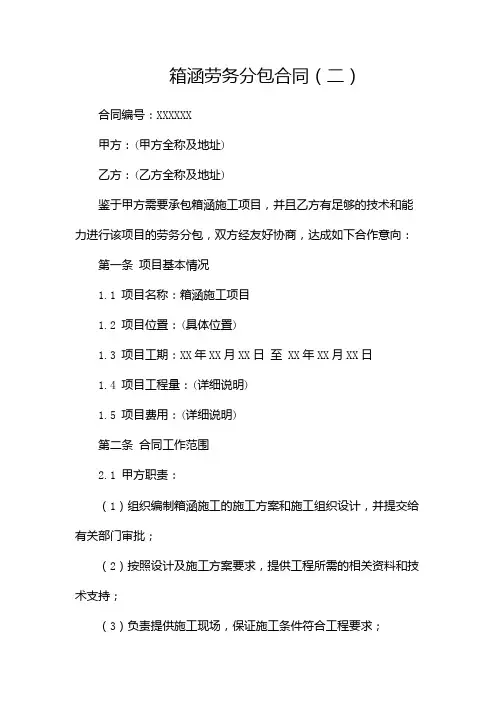 箱涵劳务分包合同（二）

合同编号：XXXXXX

甲方：(甲方全称及地址)

乙方：(乙方全称及地址)

鉴于甲方需要承包箱涵施工项目，并且乙方有足够的技术和能力进行该项目的劳务分包，双方经友好协商，达成如下合作意向：

第一条 项目基本情况

1.1 项目名称：箱涵施工项目

1.2 项目位置：(具体位置)

1.3 项目工期：XX 年 XX 月 XX 日 至 XX 年 XX 月 XX 日

1.4 项目工程量：(详细说明)

1.5 项目费用：(详细说明)

第二条 合同工作范围

2.1 甲方职责：

（1）组织编制箱涵施工的施工方案和施工组织设计，并提交给有关部门审批；

（2）按照设计及施工方案要求，提供工程所需的相关资料和技术支持；

（3）负责提供施工现场，保证施工条件符合工程要求；